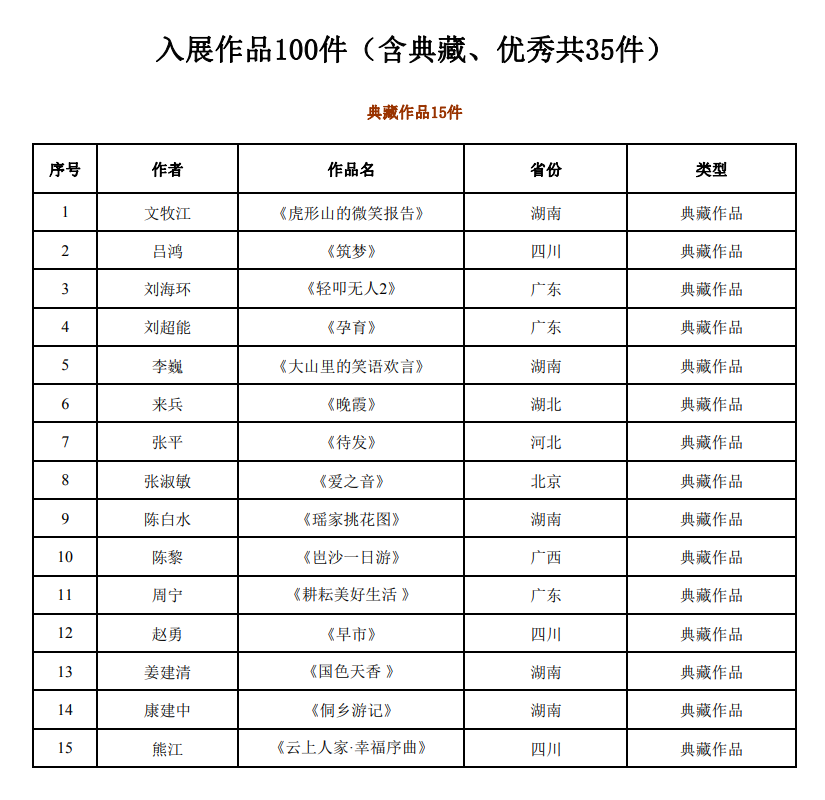 入展作品100件（含典藏、优秀共35件）

典藏作品15件

| 序号 | 作者 | 作品名 | 省份 | 类型 |
|---|---|---|---|---|
| 1 | 文牧江 | 《虎形山的微笑报告》 | 湖南 | 典藏作品 |
| 2 | 吕鸿 | 《筑梦》 | 四川 | 典藏作品 |
| 3 | 刘海环 | 《轻叩无人2》 | 广东 | 典藏作品 |
| 4 | 刘超能 | 《孕育》 | 广东 | 典藏作品 |
| 5 | 李巍 | 《大山里的笑语欢言》 | 湖南 | 典藏作品 |
| 6 | 来兵 | 《晚霞》 | 湖北 | 典藏作品 |
| 7 | 张平 | 《待发》 | 河北 | 典藏作品 |
| 8 | 张淑敏 | 《爱之音》 | 北京 | 典藏作品 |
| 9 | 陈白水 | 《瑶家挑花图》 | 湖南 | 典藏作品 |
| 10 | 陈黎 | 《岜沙一日游》 | 广西 | 典藏作品 |
| 11 | 周宁 | 《耕耘美好生活 》 | 广东 | 典藏作品 |
| 12 | 赵勇 | 《早市》 | 四川 | 典藏作品 |
| 13 | 姜建清 | 《国色天香 》 | 湖南 | 典藏作品 |
| 14 | 康建中 | 《侗乡游记》 | 湖南 | 典藏作品 |
| 15 | 熊江 | 《云上人家·幸福序曲》 | 四川 | 典藏作品 |